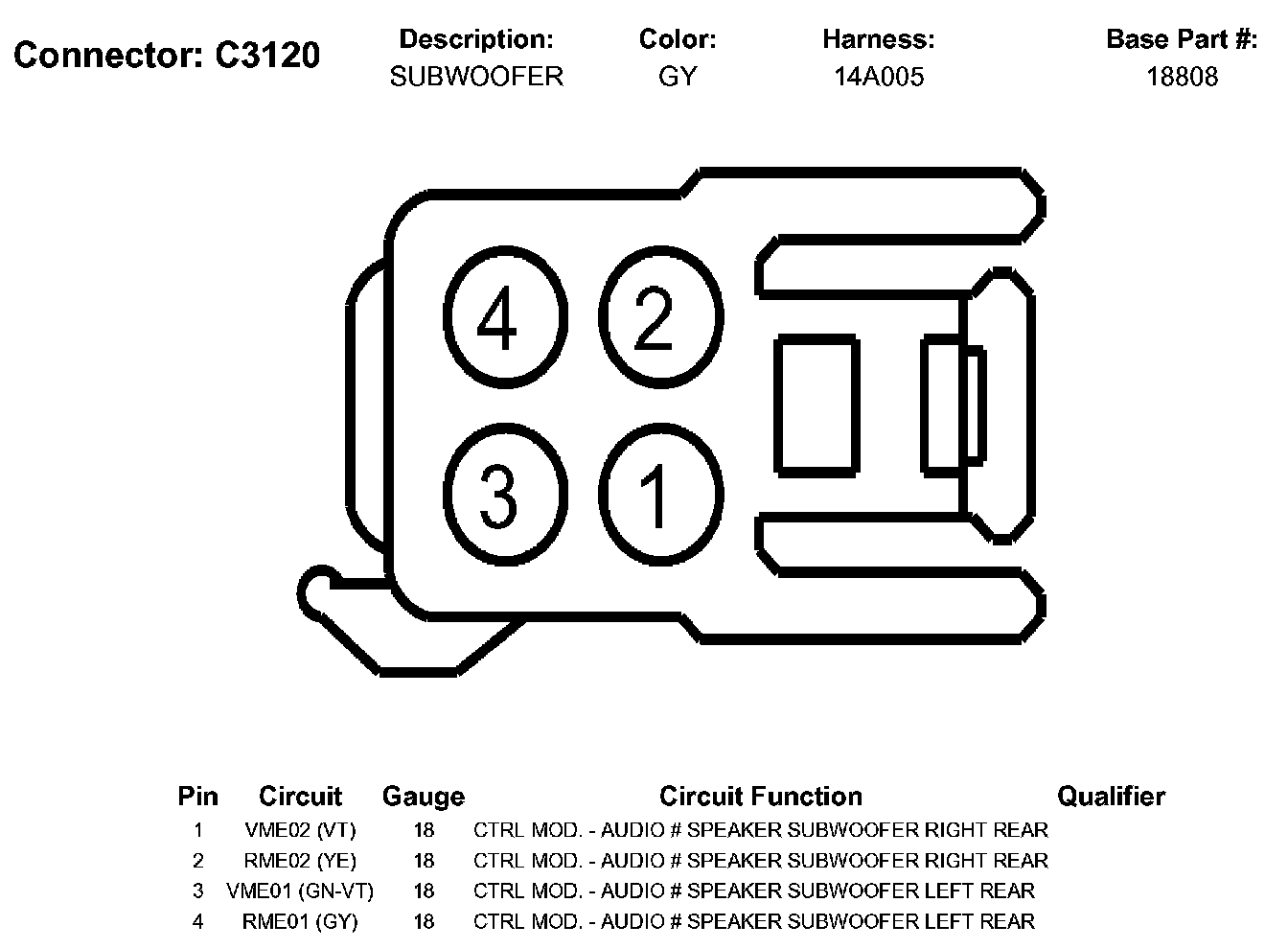 Connector: C3120

| Description: | Color: | Harness: | Base Part #: |
|---|---|---|---|
| SUBWOOFER | GY | 14A005 | 18808 |

4 2
3 1

| Pin | Circuit | Gauge | Circuit Function | Qualifier |
|---|---|---|---|---|
| 1 | VME02 (VT) | 18 | CTRL MOD. - AUDIO # SPEAKER SUBWOOFER RIGHT REAR | |
| 2 | RME02 (YE) | 18 | CTRL MOD. - AUDIO # SPEAKER SUBWOOFER RIGHT REAR | |
| 3 | VME01 (GN-VT) | 18 | CTRL MOD. - AUDIO # SPEAKER SUBWOOFER LEFT REAR | |
| 4 | RME01 (GY) | 18 | CTRL MOD. - AUDIO # SPEAKER SUBWOOFER LEFT REAR | |